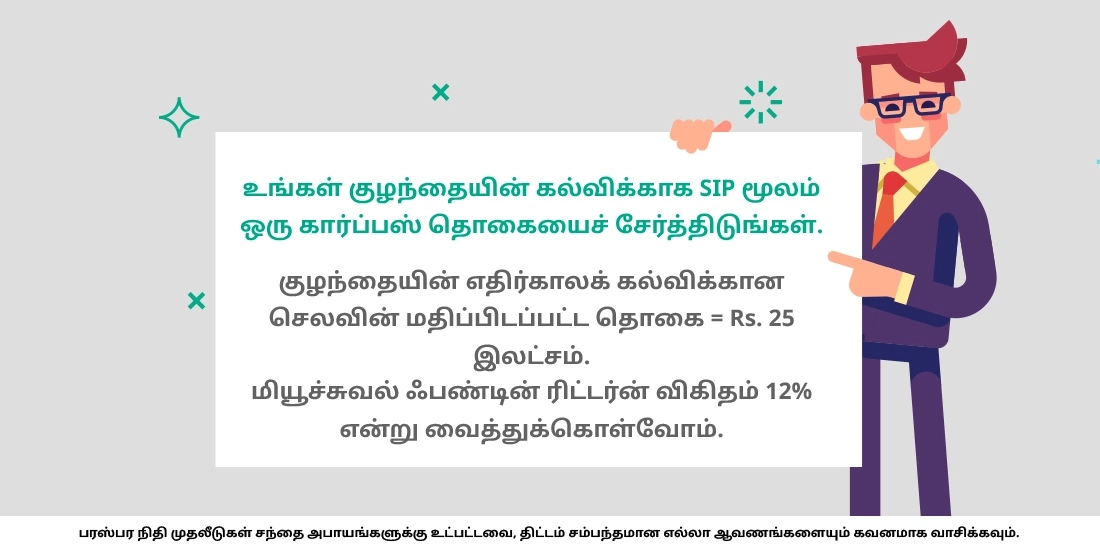 உங்கள் குழந்தையின் கல்விக்காக SIP மூலம் ஒரு கார்ப்பஸ் தொகையைச் சேர்த்திடுங்கள்.

குழந்தையின் எதிர்காலக் கல்விக்கான செலவின் மதிப்பிடப்பட்ட தொகை = Rs. 25 இலட்சம்.
மியூச்சுவல் ஃபண்டின் ரிட்டர்ன் விகிதம் 12% என்று வைத்துக்கொள்வோம்.

பரஸ்பர நிதி முதலீடுகள் சந்தை அபாயங்களுக்கு உட்பட்டவை, திட்டம் சம்பந்தமான எல்லா ஆவணங்களையும் கவனமாக வாசிக்கவும்.